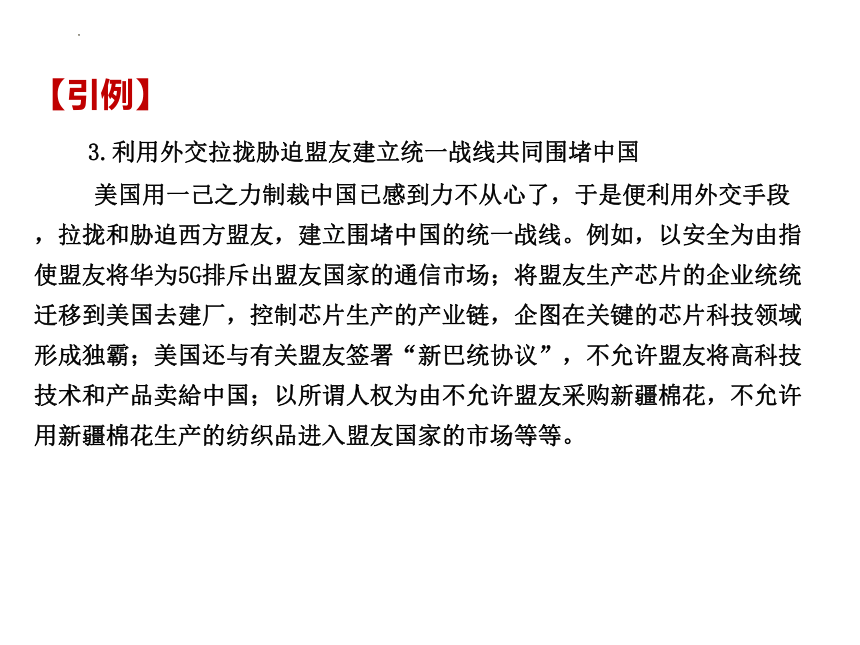 【引例】

3.利用外交拉拢胁迫盟友建立统一战线共同围堵中国

美国用一己之力制裁中国已感到力不从心了，于是便利用外交手段，拉拢和胁迫西方盟友，建立围堵中国的统一战线。例如，以安全为由指使盟友将华为5G排斥出盟友国家的通信市场；将盟友生产芯片的企业统统迁移到美国去建厂，控制芯片生产的产业链，企图在关键的芯片科技领域形成独霸；美国还与有关盟友签署“新巴统协议”，不允许盟友将高科技技术和产品卖給中国；以所谓人权为由不允许盟友采购新疆棉花，不允许用新疆棉花生产的纺织品进入盟友国家的市场等等。